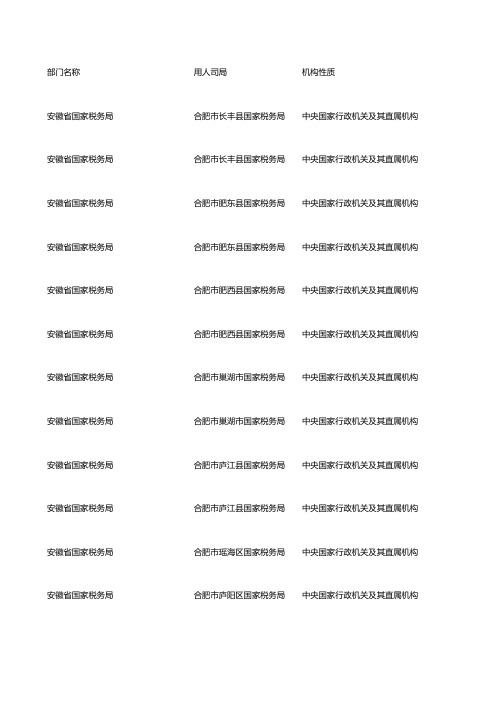 | 部门名称 | 用人司局 | 机构性质 |
|---|---|---|
| 安徽省国家税务局 | 合肥市长丰县国家税务局 | 中央国家行政机关及其直属机构 |
| 安徽省国家税务局 | 合肥市长丰县国家税务局 | 中央国家行政机关及其直属机构 |
| 安徽省国家税务局 | 合肥市肥东县国家税务局 | 中央国家行政机关及其直属机构 |
| 安徽省国家税务局 | 合肥市肥东县国家税务局 | 中央国家行政机关及其直属机构 |
| 安徽省国家税务局 | 合肥市肥西县国家税务局 | 中央国家行政机关及其直属机构 |
| 安徽省国家税务局 | 合肥市肥西县国家税务局 | 中央国家行政机关及其直属机构 |
| 安徽省国家税务局 | 合肥市巢湖市国家税务局 | 中央国家行政机关及其直属机构 |
| 安徽省国家税务局 | 合肥市巢湖市国家税务局 | 中央国家行政机关及其直属机构 |
| 安徽省国家税务局 | 合肥市庐江县国家税务局 | 中央国家行政机关及其直属机构 |
| 安徽省国家税务局 | 合肥市庐江县国家税务局 | 中央国家行政机关及其直属机构 |
| 安徽省国家税务局 | 合肥市瑶海区国家税务局 | 中央国家行政机关及其直属机构 |
| 安徽省国家税务局 | 合肥市庐阳区国家税务局 | 中央国家行政机关及其直属机构 |